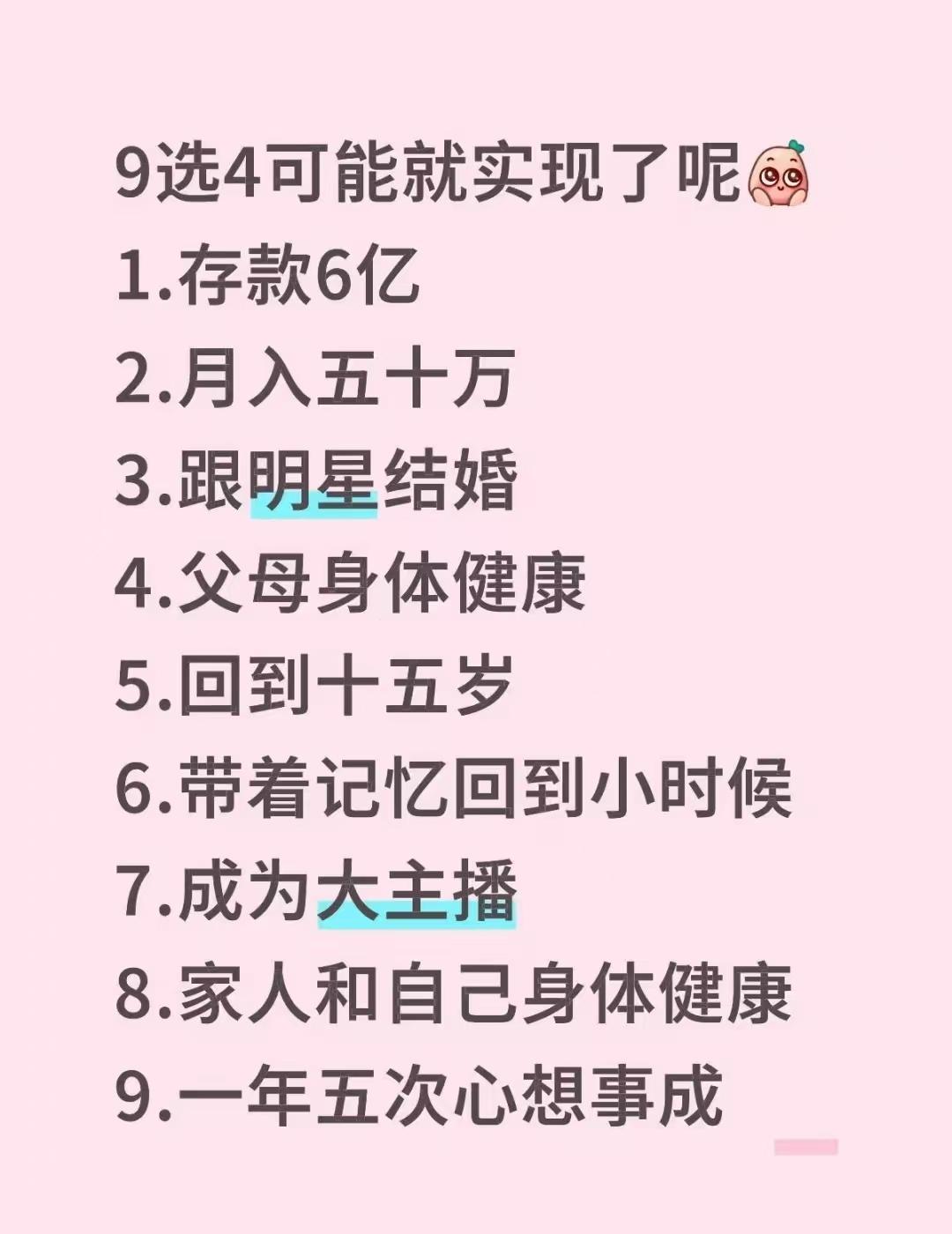 9选4可能就实现了呢

1.存款6亿

2.月入五十万

3.跟明星结婚

4.父母身体健康

5.回到十五岁

6.带着记忆回到小时候

7.成为大主播

8.家人和自己身体健康

9.一年五次心想事成